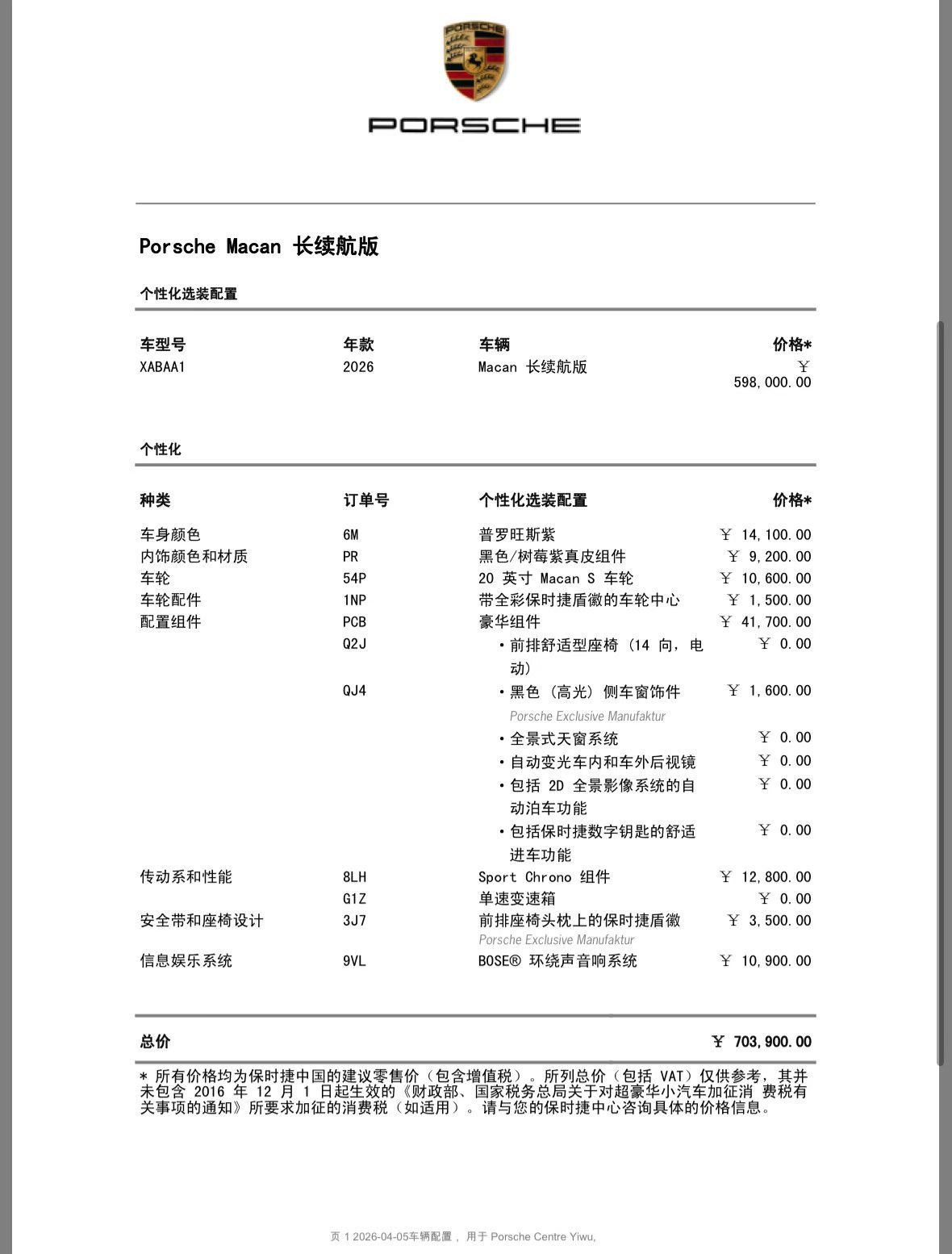 PORSCHE

PORSCHE

Porsche Macan 长续航版

个性化选装配置

| 车型号 | 年款 | 车辆 | 价格* |
|---|---|---|---|
| XABAA1 | 2026 | Macan 长续航版 | ￥ 598,000.00 |

个性化

| 种类 | 订单号 | 个性化选装配置 | 价格* |
|---|---|---|---|
| 车身颜色 | 6M | 普罗旺斯紫 | ￥ 14,100.00 |
| 内饰颜色和材质 | PR | 黑色/树莓紫真皮组件 | ￥ 9,200.00 |
| 车轮 | 54P | 20 英寸 Macan S 车轮 | ￥ 10,600.00 |
| 车轮配件 | 1NP | 带全彩保时捷盾徽的车轮中心 | ￥ 1,500.00 |
| 配置组件 | PCB | 豪华组件 | ￥ 41,700.00 |
| | Q2J | • 前排舒适型座椅（14 向，电动） | ￥ 0.00 |
| | QJ4 | • 黑色（高光）侧车窗饰件 Porsche Exclusive Manufaktur | ￥ 1,600.00 |
| | | • 全景式天窗系统 | ￥ 0.00 |
| | | • 自动变光车内和车外后视镜 | ￥ 0.00 |
| | | • 包括 2D 全景影像系统的自动泊车功能 | ￥ 0.00 |
| | | • 包括保时捷数字钥匙的舒适进车功能 | ￥ 0.00 |
| 传动系和性能 | 8LH | Sport Chrono 组件 | ￥ 12,800.00 |
| | G1Z | 单速变速箱 | ￥ 0.00 |
| 安全带和座椅设计 | 3J7 | 前排座椅头枕上的保时捷盾徽 Porsche Exclusive Manufaktur | ￥ 3,500.00 |
| 信息娱乐系统 | 9VL | BOSE® 环绕声音响系统 | ￥ 10,900.00 |

总价 ￥ 703,900.00

* 所有价格均为保时捷中国的建议零售价（包含增值税）。所列总价（包括 VAT）仅供参考，其并未包含 2016 年 12 月 1 日起生效的《财政部、国家税务总局关于对超豪华小汽车加征消 费税有关事项的通知》所要求加征的消费税（如适用）。请与您的保时捷中心咨询具体的价格信息。

页 1 2026-04-05车辆配置， 用于 Porsche Centre Yiwu,